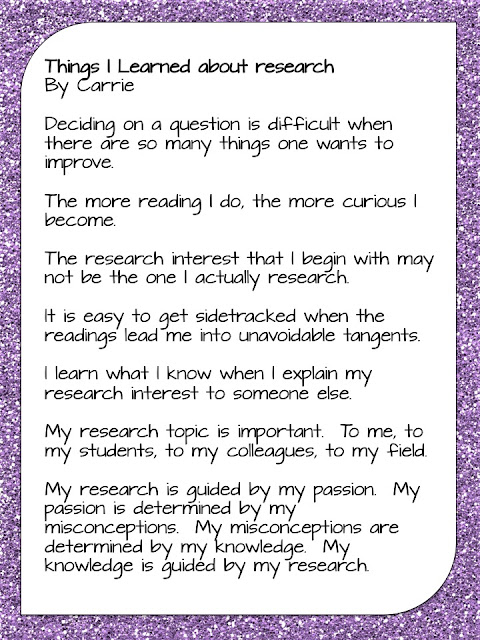 Things I Learned about research
By Carrie

Deciding on a question is difficult when there are so many things one wants to improve.

The more reading I do, the more curious I become.

The research interest that I begin with may not be the one I actually research.

It is easy to get sidetracked when the readings lead me into unavoidable tangents.

I learn what I know when I explain my research interest to someone else.

My research topic is important. To me, to my students, to my colleagues, to my field.

My research is guided by my passion. My passion is determined by my misconceptions. My misconceptions are determined by my knowledge. My knowledge is guided by my research.